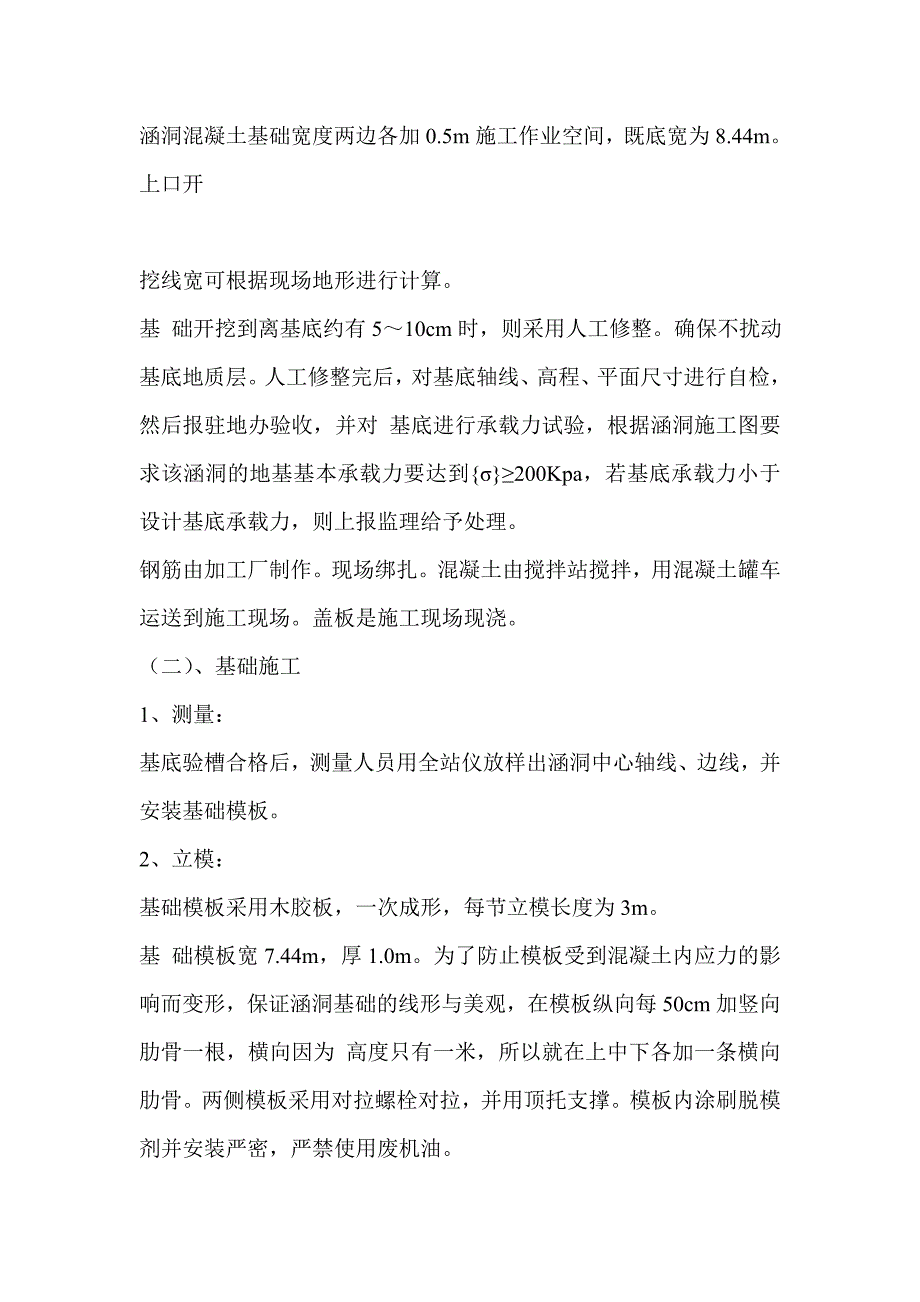 涵洞混凝土基础宽度两边各加 0.5m 施工作业空间，既底宽为 8.44m。上口开

挖线宽可根据现场地形进行计算。

基 础开挖到离基底约有 5～10cm 时，则采用人工修整。确保不扰动基底地质层。人工修整完后，对基底轴线、高程、平面尺寸进行自检，然后报驻地办验收，并对 基底进行承载力试验，根据涵洞施工图要求该涵洞的地基基本承载力要达到{σ}≥200Kpa，若基底承载力小于设计基底承载力，则上报监理给予处理。

钢筋由加工厂制作。现场绑扎。混凝土由搅拌站搅拌，用混凝土罐车运送到施工现场。盖板是施工现场现浇。

（二）、基础施工

1、测量：

基底验槽合格后，测量人员用全站仪放样出涵洞中心轴线、边线，并安装基础模板。

2、立模：

基础模板采用木胶板，一次成形，每节立模长度为 3m。

基 础模板宽 7.44m，厚 1.0m。为了防止模板受到混凝土内应力的影响而变形，保证涵洞基础的线形与美观，在模板纵向每 50cm 加竖向肋骨一根，横向因为 高度只有一米，所以就在上中下各加一条横向肋骨。两侧模板采用对拉螺栓对拉，并用顶托支撑。模板内涂刷脱模剂并安装严密，严禁使用废机油。